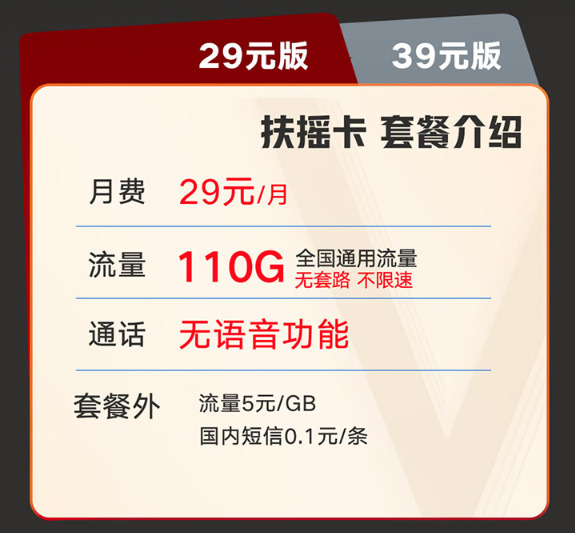 29元版 39元版

扶摇卡 套餐介绍

月费 29元/月

流量 110G 全国通用流量 无套路 不限速

通话 无语音功能

套餐外 流量5元/GB 国内短信0.1元/条